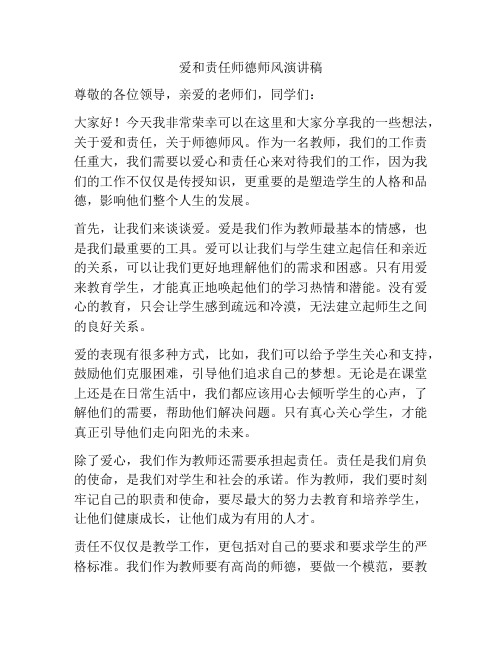 爱和责任师德师风演讲稿

尊敬的各位领导，亲爱的老师们，同学们：

大家好！今天我非常荣幸可以在这里和大家分享我的一些想法，关于爱和责任，关于师德师风。作为一名教师，我们的工作责任重大，我们需要以爱心和责任心来对待我们的工作，因为我们的工作不仅仅是传授知识，更重要的是塑造学生的人格和品德，影响他们整个人生的发展。

首先，让我们来谈谈爱。爱是我们作为教师最基本的情感，也是我们最重要的工具。爱可以让我们与学生建立起信任和亲近的关系，可以让我们更好地理解他们的需求和困惑。只有用爱来教育学生，才能真正地唤起他们的学习热情和潜能。没有爱心的教育，只会让学生感到疏远和冷漠，无法建立起师生之间的良好关系。

爱的表现有很多种方式，比如，我们可以给予学生关心和支持，鼓励他们克服困难，引导他们追求自己的梦想。无论是在课堂上还是在日常生活中，我们都应该用心去倾听学生的心声，了解他们的需要，帮助他们解决问题。只有真心关心学生，才能真正引导他们走向阳光的未来。

除了爱心，我们作为教师还需要承担起责任。责任是我们肩负的使命，是我们对学生和社会的承诺。作为教师，我们要时刻牢记自己的职责和使命，要尽最大的努力去教育和培养学生，让他们健康成长，让他们成为有用的人才。

责任不仅仅是教学工作，更包括对自己的要求和要求学生的严格标准。我们作为教师要有高尚的师德，要做一个模范，要教